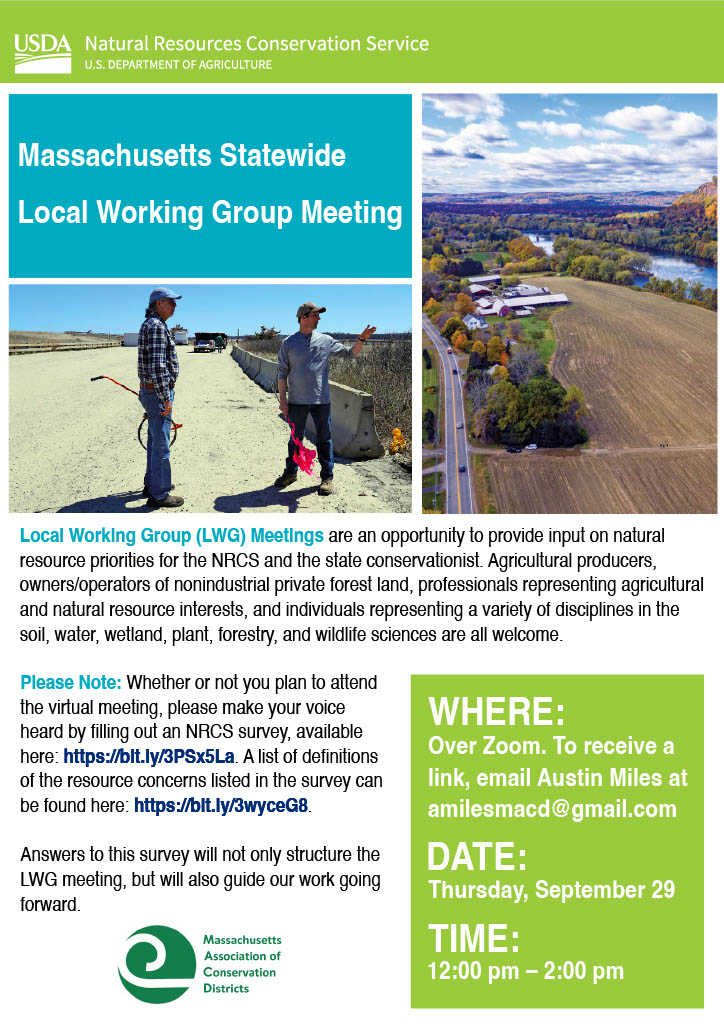 USDA Natural Resources Conservation Service
U.S. DEPARTMENT OF AGRICULTURE

Massachusetts Statewide

Local Working Group Meeting

Local Working Group (LWG) Meetings are an opportunity to provide input on natural resource priorities for the NRCS and the state conservationist. Agricultural producers, owners/operators of nonindustrial private forest land, professionals representing agricultural and natural resource interests, and individuals representing a variety of disciplines in the soil, water, wetland, plant, forestry, and wildlife sciences are all welcome.

Please Note: Whether or not you plan to attend the virtual meeting, please make your voice heard by filling out an NRCS survey, available here: https://bit.ly/3PSx5La. A list of definitions of the resource concerns listed in the survey can be found here: https://bit.ly/3wyceG8.

Answers to this survey will not only structure the LWG meeting, but will also guide our work going forward.

Massachusetts Association of Conservation Districts

WHERE:
Over Zoom. To receive a link, email Austin Miles at amilesmacd@gmail.com

DATE:
Thursday, September 29

TIME:
12:00 pm – 2:00 pm